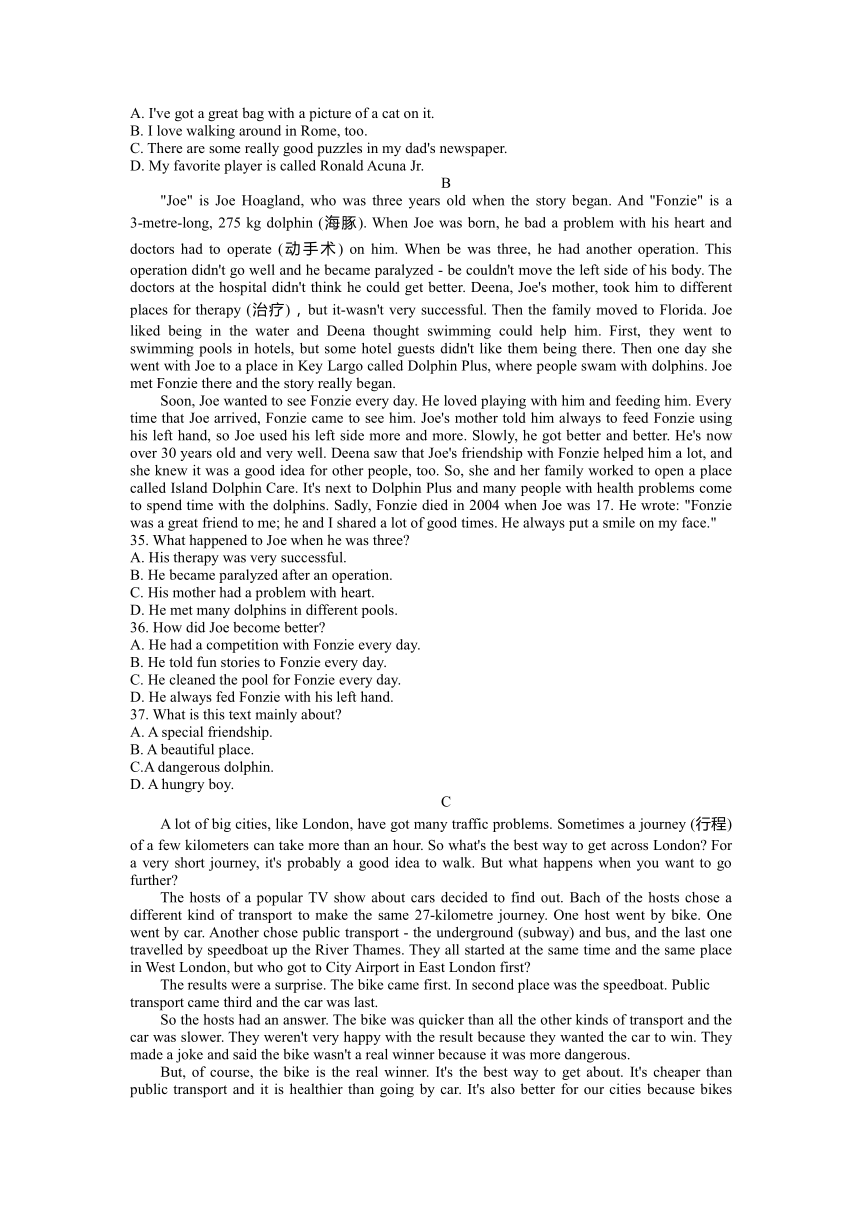 A. I've got a great bag with a picture of a cat on it.
B. I love walking around in Rome, too.
C. There are some really good puzzles in my dad's newspaper.
D. My favorite player is called Ronald Acuna Jr.

B

"Joe" is Joe Hoagland, who was three years old when the story began. And "Fonzie" is a 3-metre-long, 275 kg dolphin (海豚). When Joe was born, he bad a problem with his heart and doctors had to operate (动手术) on him. When be was three, he had another operation. This operation didn't go well and he became paralyzed - be couldn't move the left side of his body. The doctors at the hospital didn't think he could get better. Deena, Joe's mother, took him to different places for therapy (治疗)，but it-wasn't very successful. Then the family moved to Florida. Joe liked being in the water and Deena thought swimming could help him. First, they went to swimming pools in hotels, but some hotel guests didn't like them being there. Then one day she went with Joe to a place in Key Largo called Dolphin Plus, where people swam with dolphins. Joe met Fonzie there and the story really began.

Soon, Joe wanted to see Fonzie every day. He loved playing with him and feeding him. Every time that Joe arrived, Fonzie came to see him. Joe's mother told him always to feed Fonzie using his left hand, so Joe used his left side more and more. Slowly, he got better and better. He's now over 30 years old and very well. Deena saw that Joe's friendship with Fonzie helped him a lot, and she knew it was a good idea for other people, too. So, she and her family worked to open a place called Island Dolphin Care. It's next to Dolphin Plus and many people with health problems come to spend time with the dolphins. Sadly, Fonzie died in 2004 when Joe was 17. He wrote: "Fonzie was a great friend to me; he and I shared a lot of good times. He always put a smile on my face."
35. What happened to Joe when he was three?
A. His therapy was very successful.
B. He became paralyzed after an operation.
C. His mother had a problem with heart.
D. He met many dolphins in different pools.
36. How did Joe become better?
A. He had a competition with Fonzie every day.
B. He told fun stories to Fonzie every day.
C. He cleaned the pool for Fonzie every day.
D. He always fed Fonzie with his left hand.
37. What is this text mainly about?
A. A special friendship.
B. A beautiful place.
C.A dangerous dolphin.
D. A hungry boy.

C

A lot of big cities, like London, have got many traffic problems. Sometimes a journey (行程) of a few kilometers can take more than an hour. So what's the best way to get across London? For a very short journey, it's probably a good idea to walk. But what happens when you want to go further?

The hosts of a popular TV show about cars decided to find out. Bach of the hosts chose a different kind of transport to make the same 27-kilometre journey. One host went by bike. One went by car. Another chose public transport - the underground (subway) and bus, and the last one travelled by speedboat up the River Thames. They all started at the same time and the same place in West London, but who got to City Airport in East London first?

The results were a surprise. The bike came first. In second place was the speedboat. Public transport came third and the car was last.

So the hosts had an answer. The bike was quicker than all the other kinds of transport and the car was slower. They weren't very happy with the result because they wanted the car to win. They made a joke and said the bike wasn't a real winner because it was more dangerous.

But, of course, the bike is the real winner. It's the best way to get about. It's cheaper than public transport and it is healthier than going by car. It's also better for our cities because bikes